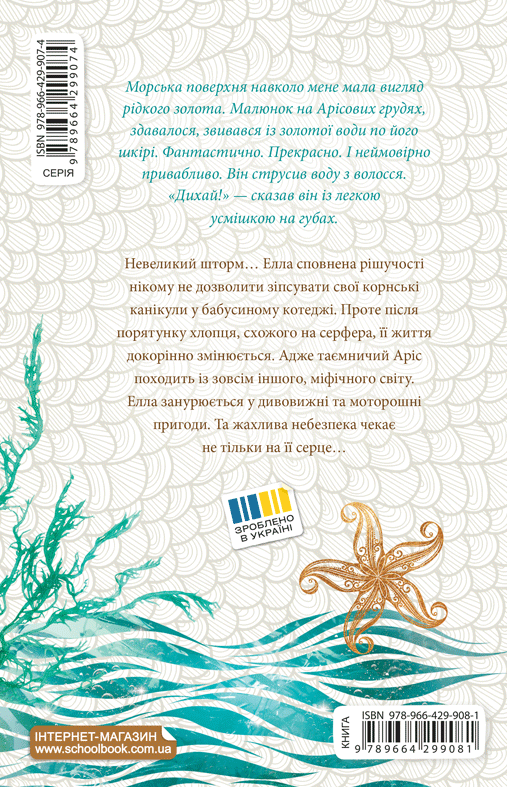 ISBN 978-966-429-907-4
9 789664 299074
СЕРІЯ

Морська поверхня навколо мене мала вигляд рідкого золота. Малюнок на Арісових грудях, здавалося, звивався із золотої води по його шкірі. Фантастично. Прекрасно. І неймовірно привабливо. Він струсив воду з волосся. «Дихай!» — сказав він із легкою усмішкою на губах.

Невеликий шторм… Елла сповнена рішучості нікому не дозволити зіпсувати свої корнські канікули у бабусиному котеджі. Проте після порятунку хлопця, схожого на серфера, її життя докорінно змінюється. Адже таємничий Аріс походить із зовсім іншого, міфічного світу. Елла занурюється у дивовижні та моторошні пригоди. Та жахлива небезпека чекає не тільки на її серце…

ЗРОБЛЕНО В УКРАЇНІ

ІНТЕРНЕТ-МАГАЗИН
www.schoolbook.com.ua

КНИГА
ISBN 978-966-429-908-1
9 789664 299081